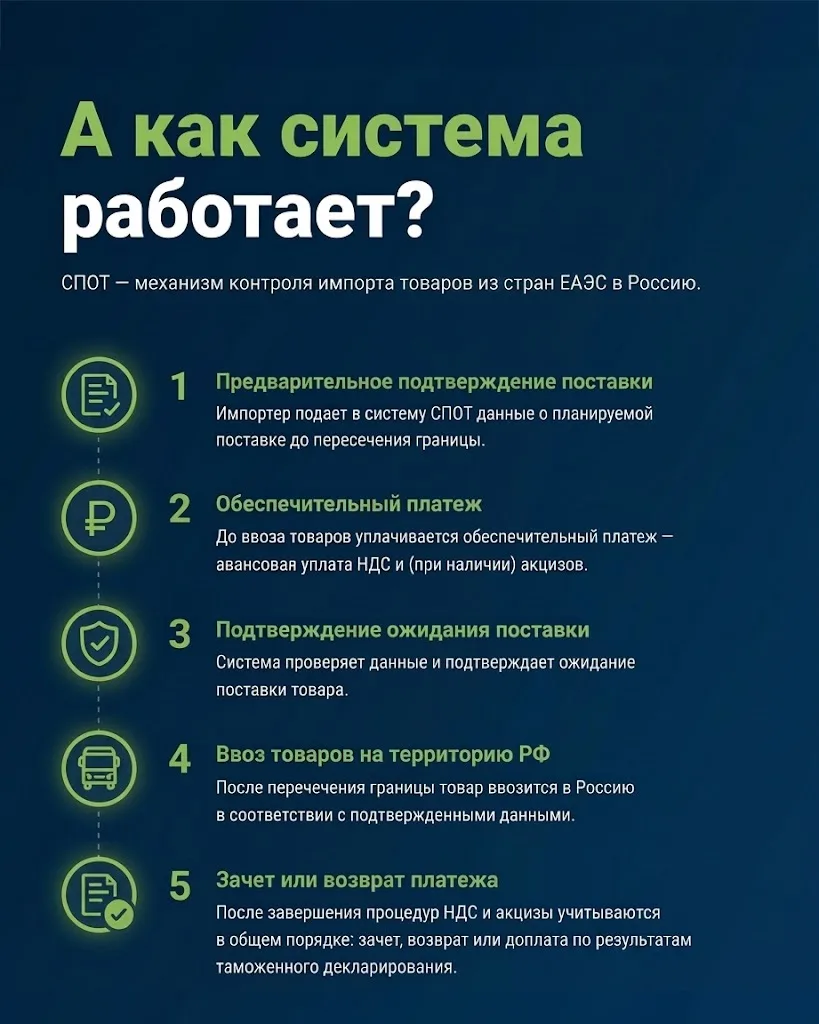 А как система работает?

СПОТ — механизм контроля импорта товаров из стран ЕАЭС в Россию.

1 Предварительное подтверждение поставки
Импортер подает в систему СПОТ данные о планируемой поставке до пересечения границы.

2 Обеспечительный платеж
До ввоза товаров уплачивается обеспечительный платеж — авансовая уплата НДС и (при наличии) акцизов.

3 Подтверждение ожидания поставки
Система проверяет данные и подтверждает ожидание поставки товара.

4 Ввоз товаров на территорию РФ
После перечечения границы товар ввозится в Россию в соответствии с подтвержденными данными.

5 Зачет или возврат платежа
После завершения процедур НДС и акцизы учитываются в общем порядке: зачет, возврат или доплата по результатам таможенного декларирования.